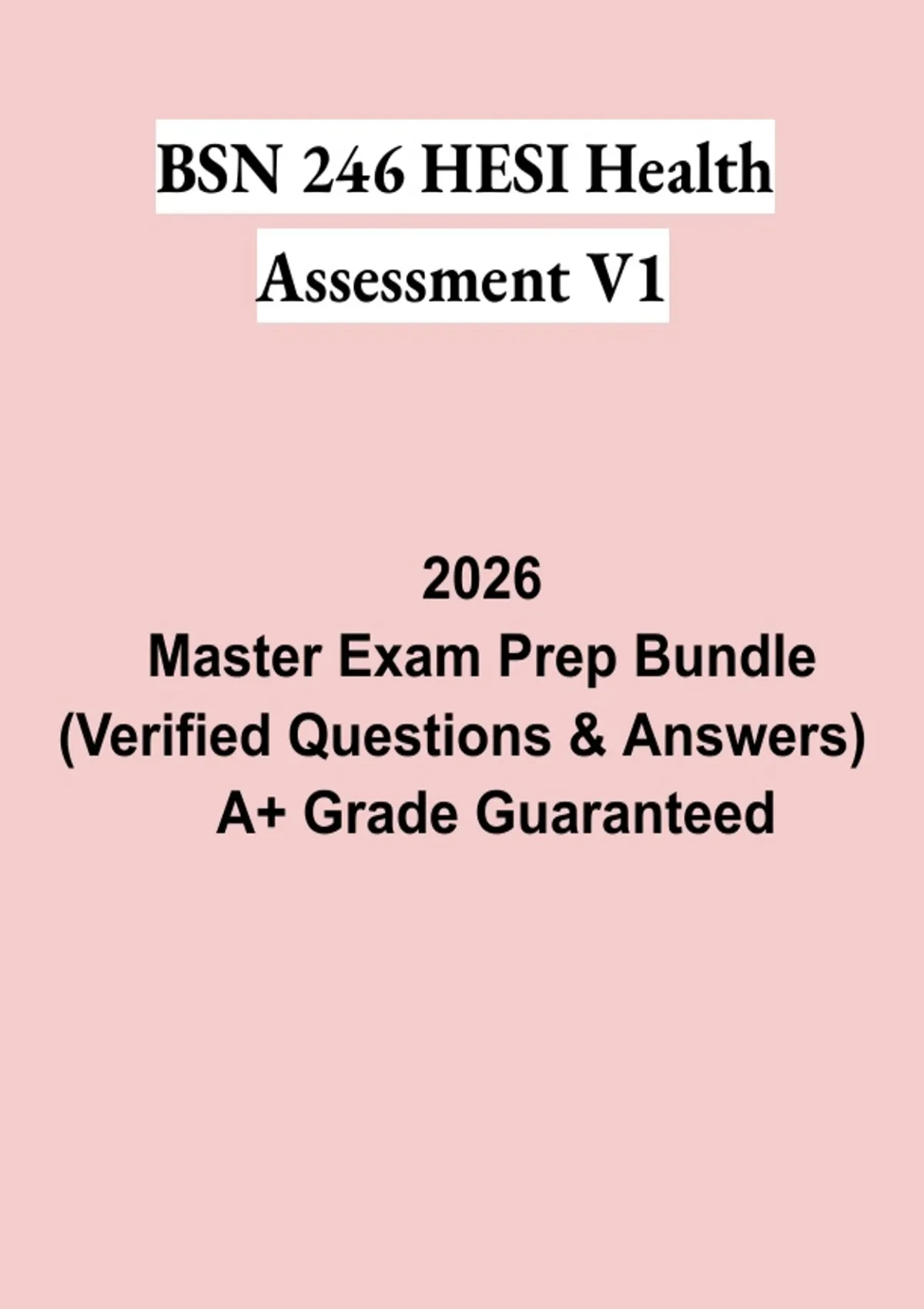 BSN 246 HESI Health Assessment V1

2026
Master Exam Prep Bundle
(Verified Questions & Answers)
A+ Grade Guaranteed